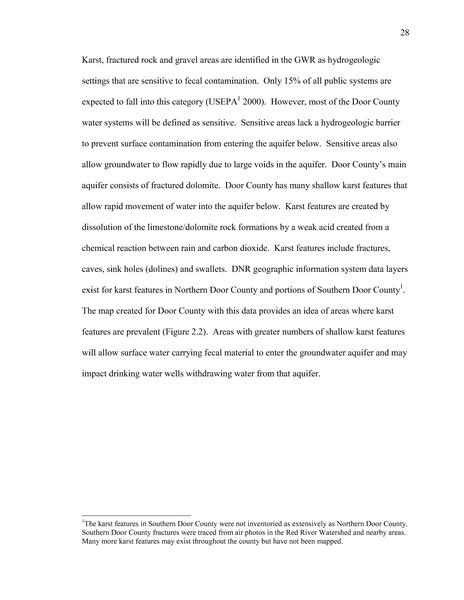 28

Karst, fractured rock and gravel areas are identified in the GWR as hydrogeologic settings that are sensitive to fecal contamination. Only 15% of all public systems are expected to fall into this category (USEPA$^1$ 2000). However, most of the Door County water systems will be defined as sensitive. Sensitive areas lack a hydrogeologic barrier to prevent surface contamination from entering the aquifer below. Sensitive areas also allow groundwater to flow rapidly due to large voids in the aquifer. Door County's main aquifer consists of fractured dolomite. Door County has many shallow karst features that allow rapid movement of water into the aquifer below. Karst features are created by dissolution of the limestone/dolomite rock formations by a weak acid created from a chemical reaction between rain and carbon dioxide. Karst features include fractures, caves, sink holes (dolines) and swallets. DNR geographic information system data layers exist for karst features in Northern Door County and portions of Southern Door County$^1$. The map created for Door County with this data provides an idea of areas where karst features are prevalent (Figure 2.2). Areas with greater numbers of shallow karst features will allow surface water carrying fecal material to enter the groundwater aquifer and may impact drinking water wells withdrawing water from that aquifer.

$^1$The karst features in Southern Door County were not inventoried as extensively as Northern Door County. Southern Door County fractures were traced from air photos in the Red River Watershed and nearby areas. Many more karst features may exist throughout the county but have not been mapped.